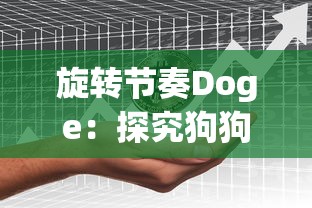 旋转节奏Doge：探究狗狗